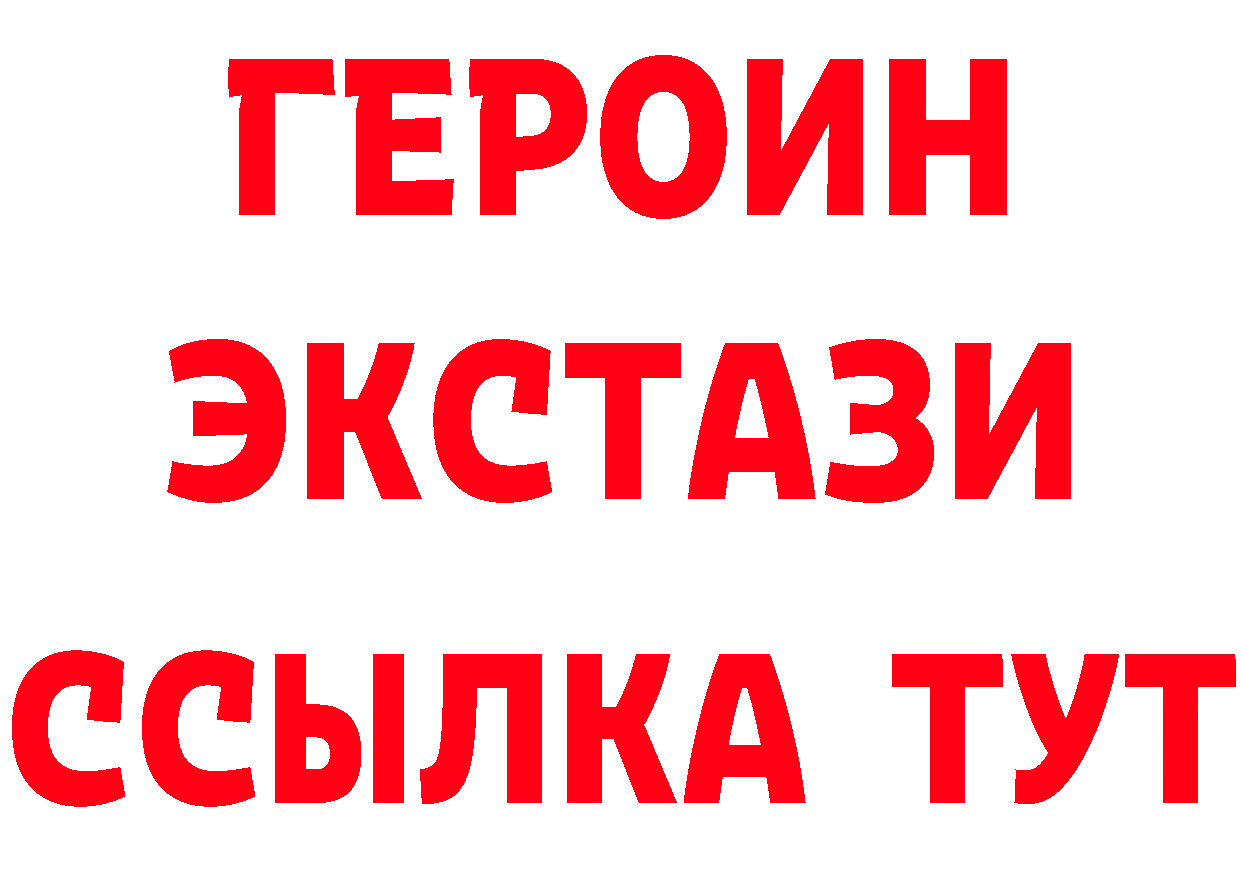 ГЕРОИН
ЭКСТАЗИ
ССЫЛКА ТУТ